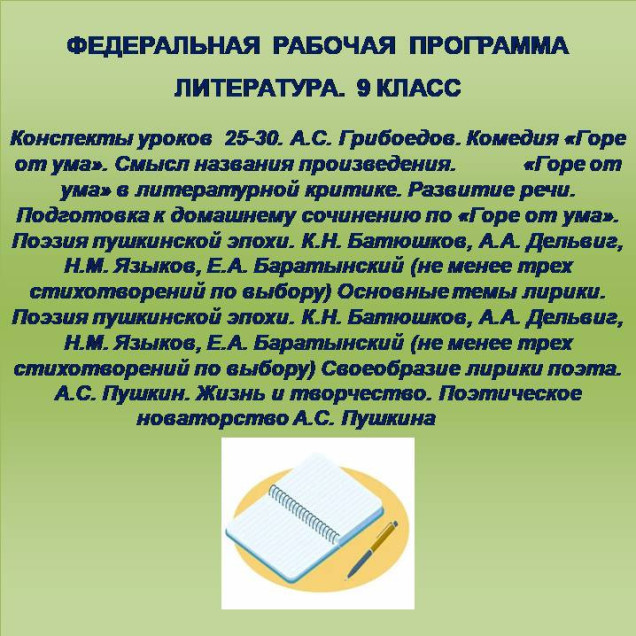 ФЕДЕРАЛЬНАЯ РАБОЧАЯ ПРОГРАММА

ЛИТЕРАТУРА. 9 КЛАСС

Конспекты уроков 25-30. А.С. Грибоедов. Комедия «Горе от ума». Смысл названия произведения. «Горе от ума» в литературной критике. Развитие речи. Подготовка к домашнему сочинению по «Горе от ума». Поэзия пушкинской эпохи. К.Н. Батюшков, А.А. Дельвиг, Н.М. Языков, Е.А. Баратынский (не менее трех стихотворений по выбору) Основные темы лирики. Поэзия пушкинской эпохи. К.Н. Батюшков, А.А. Дельвиг, Н.М. Языков, Е.А. Баратынский (не менее трех стихотворений по выбору) Своеобразие лирики поэта. А.С. Пушкин. Жизнь и творчество. Поэтическое новаторство А.С. Пушкина